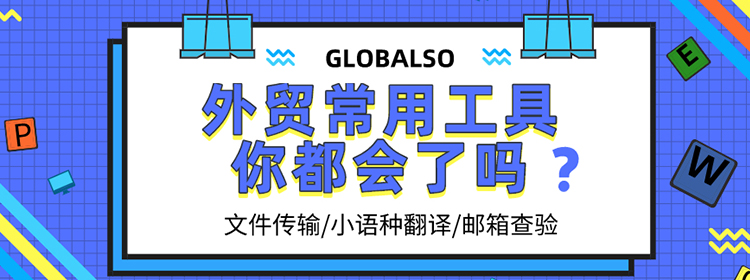 GLOBALSO

外贸常用工具
你都会了吗？

文件传输/小语种翻译/邮箱查验

P
E
W